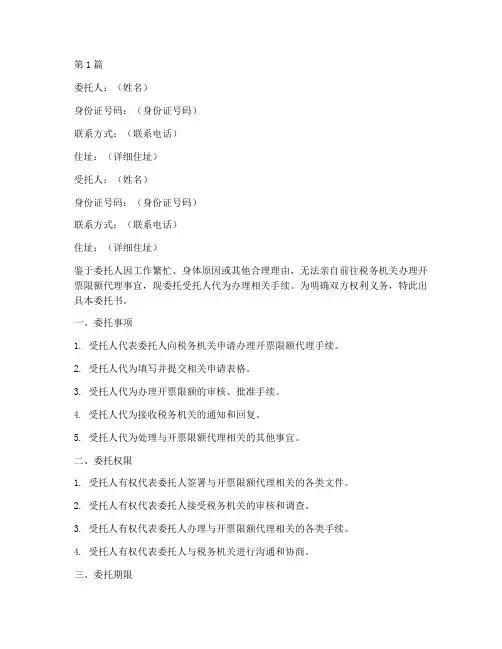 第1篇

委托人：（姓名）

身份证号码：（身份证号码）

联系方式：（联系电话）

住址：（详细住址）

受托人：（姓名）

身份证号码：（身份证号码）

联系方式：（联系电话）

住址：（详细住址）

鉴于委托人因工作繁忙、身体原因或其他合理理由，无法亲自前往税务机关办理开票限额代理事宜，现委托受托人代为办理相关手续。为明确双方权利义务，特此出具本委托书。

一、委托事项

1. 受托人代表委托人向税务机关申请办理开票限额代理手续。

2. 受托人代为填写并提交相关申请表格。

3. 受托人代为办理开票限额的审核、批准手续。

4. 受托人代为接收税务机关的通知和回复。

5. 受托人代为处理与开票限额代理相关的其他事宜。

二、委托权限

1. 受托人有权代表委托人签署与开票限额代理相关的各类文件。

2. 受托人有权代表委托人接受税务机关的审核和调查。

3. 受托人有权代表委托人办理与开票限额代理相关的各类手续。

4. 受托人有权代表委托人与税务机关进行沟通和协商。

三、委托期限